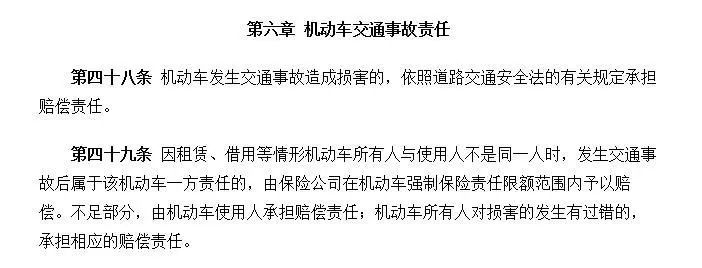 第六章 机动车交通事故责任

第四十八条 机动车发生交通事故造成损害的，依照道路交通安全法的有关规定承担赔偿责任。

第四十九条 因租赁、借用等情形机动车所有人与使用人不是同一人时，发生交通事故后属于该机动车一方责任的，由保险公司在机动车强制保险责任限额范围内予以赔偿。不足部分，由机动车使用人承担赔偿责任；机动车所有人对损害的发生有过错的，承担相应的赔偿责任。